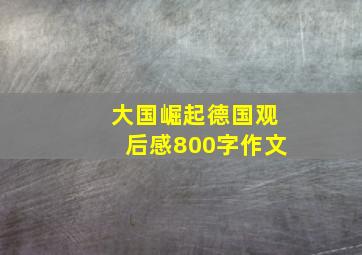 大国崛起德国观后感800字作文